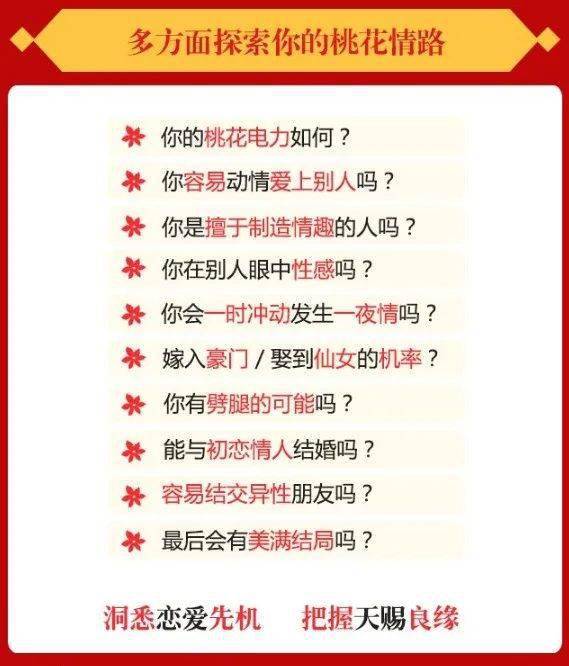 多方面探索你的桃花情路

你的桃花电力如何？

你容易动情爱上别人吗？

你是擅于制造情趣的人吗？

你在别人眼中性感吗？

你会一时冲动发生一夜情吗？

嫁入豪门 / 娶到仙女的机率？

你有劈腿的可能吗？

能与初恋情人结婚吗？

容易结交异性朋友吗？

最后会有美满结局吗？

洞悉恋爱先机　把握天赐良缘